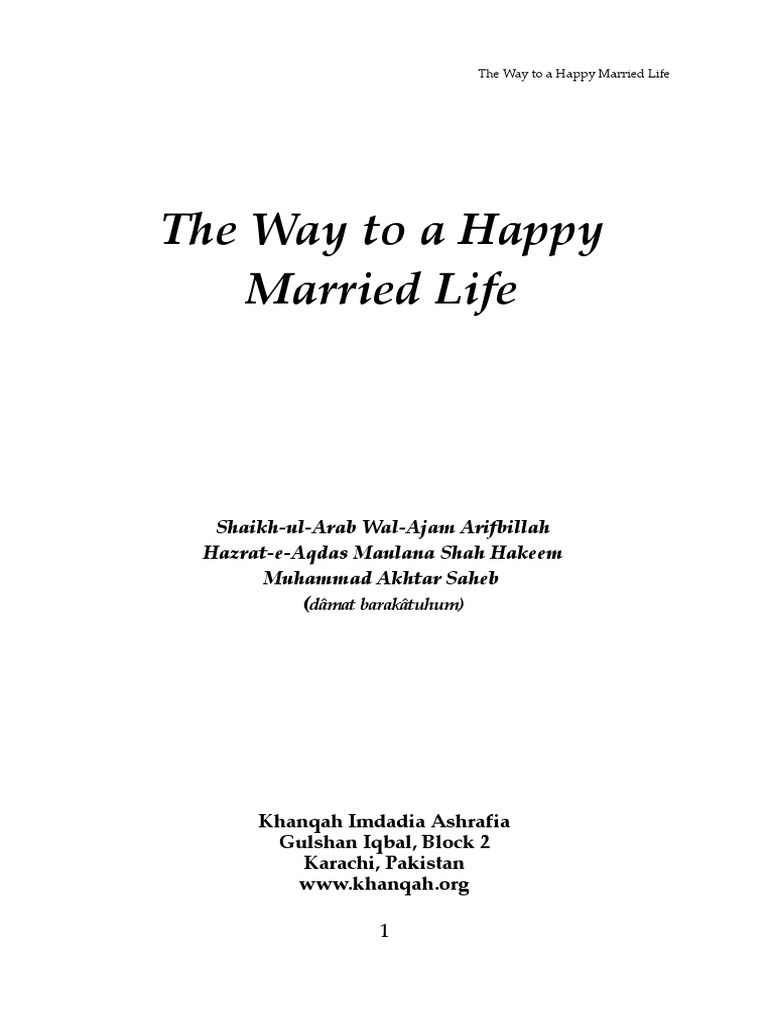 The Way to a Happy Married Life

The Way to a Happy Married Life

Shaikh-ul-Arab Wal-Ajam Arifbillah
Hazrat-e-Aqdas Maulana Shah Hakeem
Muhammad Akhtar Saheb
(dâmat barakâtuhum)

Khanqah Imdadia Ashrafia
Gulshan Iqbal, Block 2
Karachi, Pakistan
www.khanqah.org

1